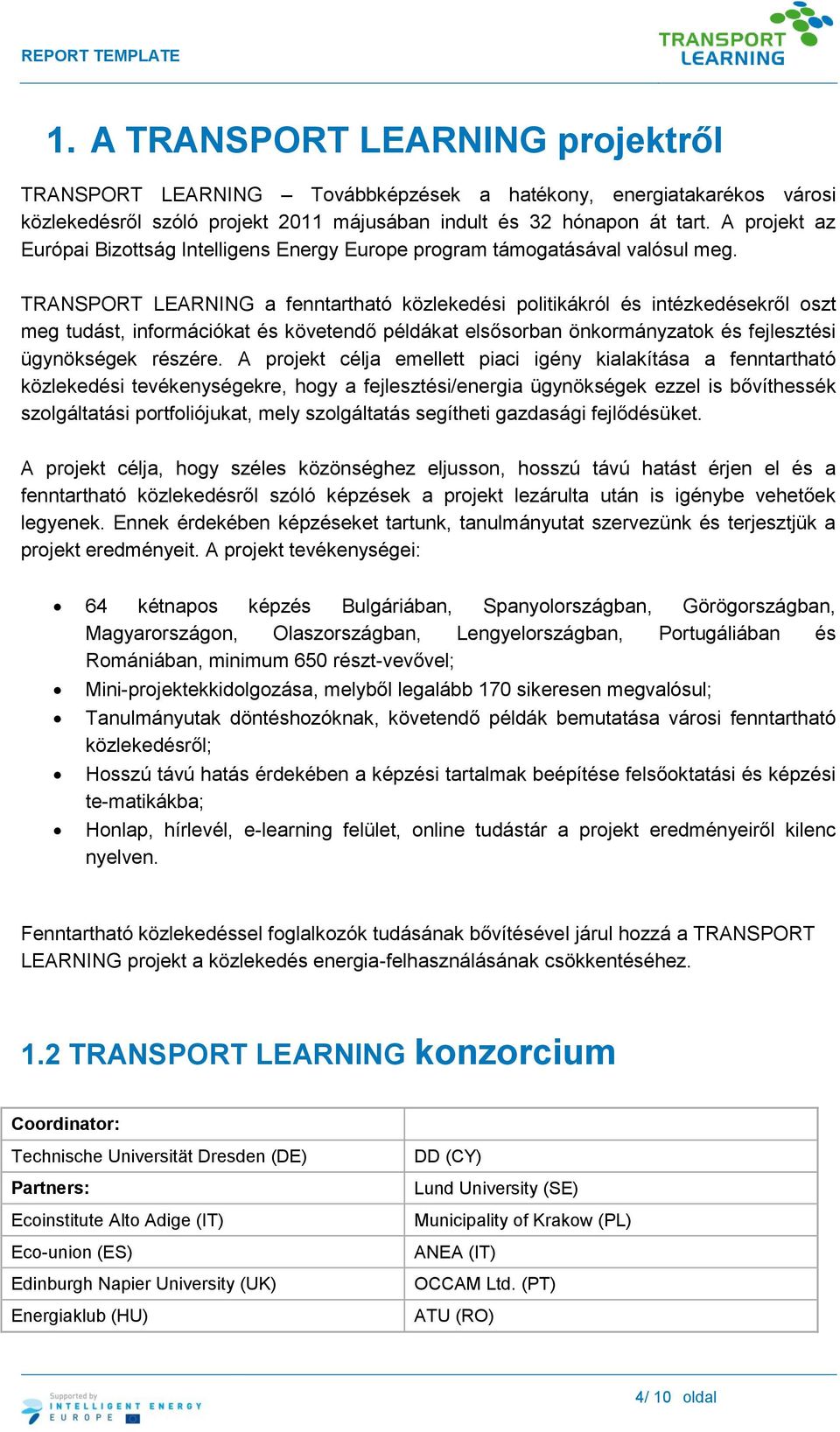 REPORT TEMPLATE

TRANSPORT LEARNING

1. A TRANSPORT LEARNING projektről

TRANSPORT LEARNING – Továbbképzések a hatékony, energiatakarékos városi közlekedésről szóló projekt 2011 májusában indult és 32 hónapon át tart. A projekt az Európai Bizottság Intelligens Energy Europe program támogatásával valósul meg.

TRANSPORT LEARNING a fenntartható közlekedési politikákról és intézkedésekről oszt meg tudást, információkat és követendő példákat elsősorban önkormányzatok és fejlesztési ügynökségek részére. A projekt célja emellett piaci igény kialakítása a fenntartható közlekedési tevékenységekre, hogy a fejlesztési/energia ügynökségek ezzel is bővíthessék szolgáltatási portfoliójukat, mely szolgáltatás segítheti gazdasági fejlődésüket.

A projekt célja, hogy széles közönséghez eljusson, hosszú távú hatást érjen el és a fenntartható közlekedésről szóló képzések a projekt lezárulta után is igénybe vehetőek legyenek. Ennek érdekében képzéseket tartunk, tanulmányutat szervezünk és terjesztjük a projekt eredményeit. A projekt tevékenységei:

• 64 kétnapos képzés Bulgáriában, Spanyolországban, Görögországban, Magyarországon, Olaszországban, Lengyelországban, Portugáliában és Romániában, minimum 650 részt-vevővel;
• Mini-projektekkidolgozása, melyből legalább 170 sikeresen megvalósul;
• Tanulmányutak döntéshozóknak, követendő példák bemutatása városi fenntartható közlekedésről;
• Hosszú távú hatás érdekében a képzési tartalmak beépítése felsőoktatási és képzési te-matikákba;
• Honlap, hírlevél, e-learning felület, online tudástár a projekt eredményeiről kilenc nyelven.

Fenntartható közlekedéssel foglalkozók tudásának bővítésével járul hozzá a TRANSPORT LEARNING projekt a közlekedés energia-felhasználásának csökkentéséhez.

1.2 TRANSPORT LEARNING konzorcium

| Coordinator: | |
|---|---|
| Technische Universität Dresden (DE) | DD (CY) |
| Partners: | Lund University (SE) |
| Ecoinstitute Alto Adige (IT) | Municipality of Krakow (PL) |
| Eco-union (ES) | ANEA (IT) |
| Edinburgh Napier University (UK) | OCCAM Ltd. (PT) |
| Energiaklub (HU) | ATU (RO) |

Supported by INTELLIGENT ENERGY EUROPE

4/ 10 oldal